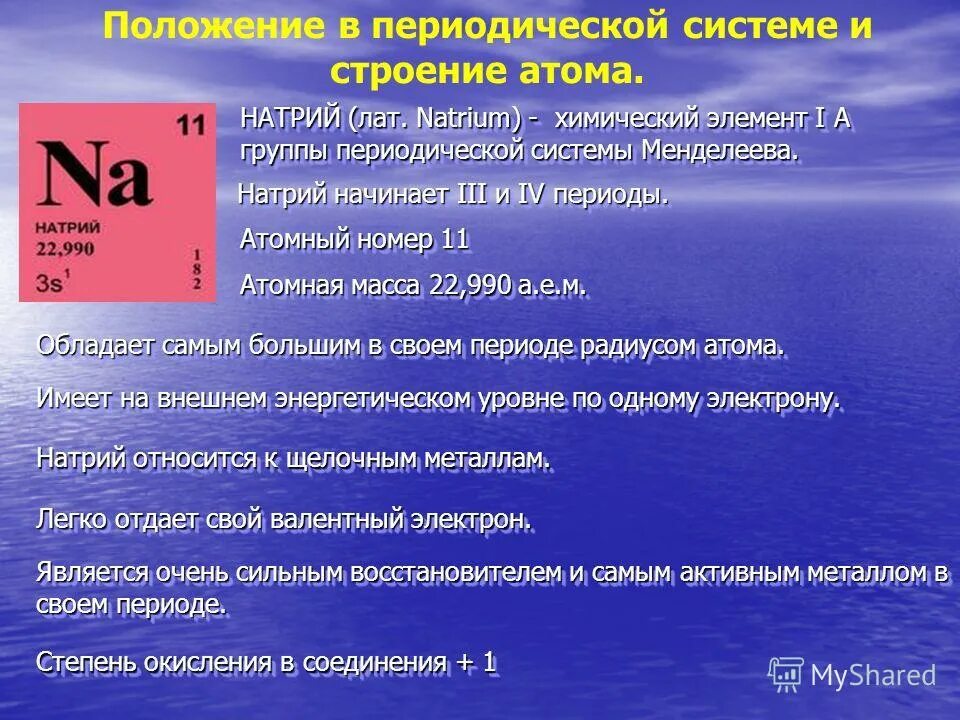 Положение в периодической системе и строение атома.

11
Na
НАТРИЙ
22,990
$3s^1$
1
8
2

НАТРИЙ (лат. Natrium) - химический элемент I A группы периодической системы Менделеева.

Натрий начинает III и IV периоды.

Атомный номер 11

Атомная масса 22,990 а.е.м.

Обладает самым большим в своем периоде радиусом атома.

Имеет на внешнем энергетическом уровне по одному электрону.

Натрий относится к щелочным металлам.

Легко отдает свой валентный электрон.

Является очень сильным восстановителем и самым активным металлом в своем периоде.

Степень окисления в соединения + 1

MyShared